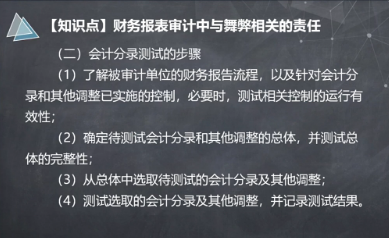 【知识点】财务报表审计中与舞弊相关的责任

（二）会计分录测试的步骤

（1）了解被审计单位的财务报告流程，以及针对会计分录和其他调整已实施的控制，必要时，测试相关控制的运行有效性；

（2）确定待测试会计分录和其他调整的总体，并测试总体的完整性；

（3）从总体中选取待测试的会计分录及其他调整；

（4）测试选取的会计分录及其他调整，并记录测试结果。